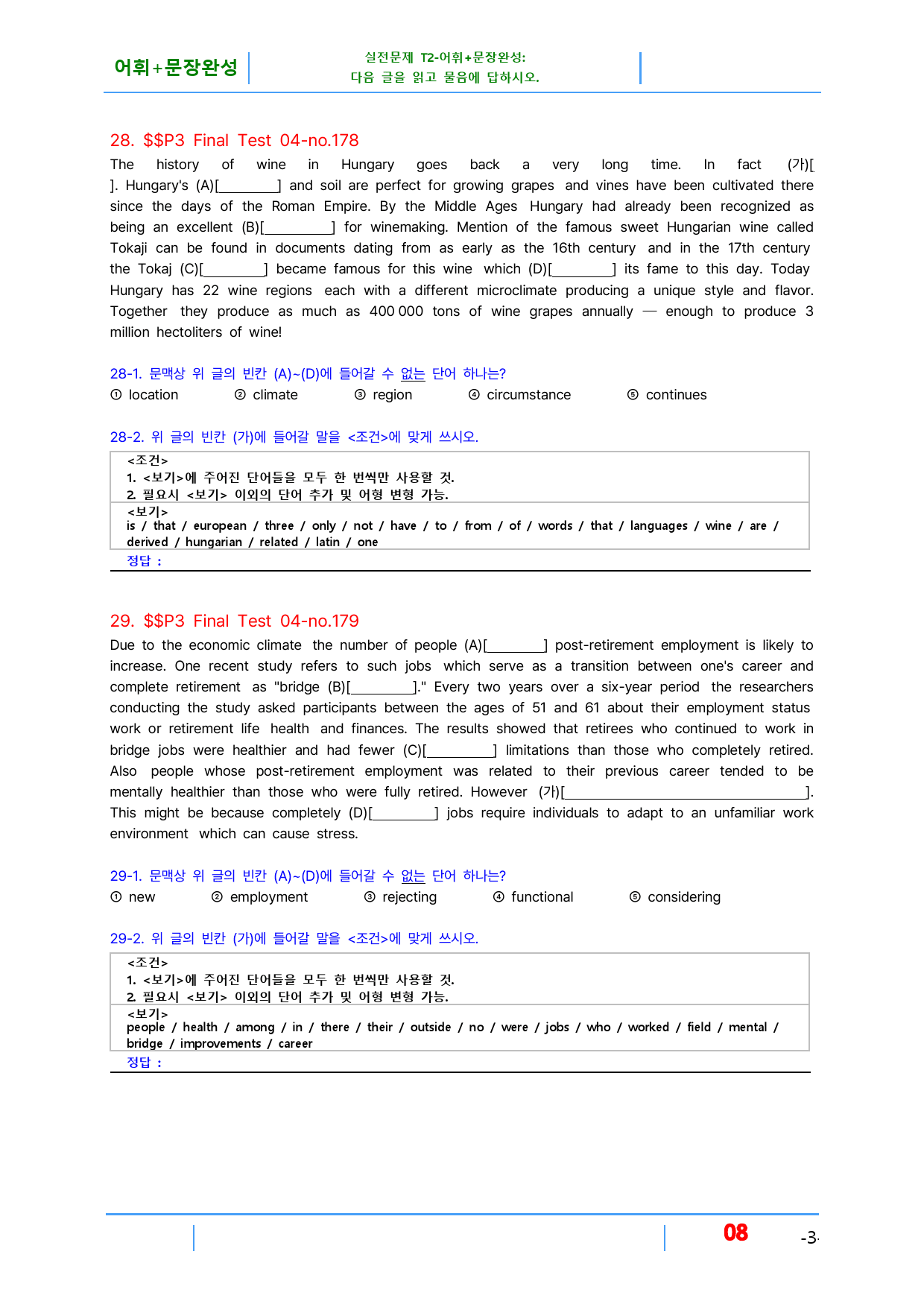 어휘+문장완성

실전문제 T2-어휘+문장완성:
다음 글을 읽고 물음에 답하시오.

28. $$P3 Final Test 04-no.178

The history of wine in Hungary goes back a very long time. In fact (가)[ ]. Hungary's (A)[____] and soil are perfect for growing grapes and vines have been cultivated there since the days of the Roman Empire. By the Middle Ages Hungary had already been recognized as being an excellent (B)[____] for winemaking. Mention of the famous sweet Hungarian wine called Tokaji can be found in documents dating from as early as the 16th century and in the 17th century the Tokaj (C)[____] became famous for this wine which (D)[____] its fame to this day. Today Hungary has 22 wine regions each with a different microclimate producing a unique style and flavor. Together they produce as much as 400 000 tons of wine grapes annually — enough to produce 3 million hectoliters of wine!

28-1. 문맥상 위 글의 빈칸 (A)~(D)에 들어갈 수 없는 단어 하나는?
① location ② climate ③ region ④ circumstance ⑤ continues

28-2. 위 글의 빈칸 (가)에 들어갈 말을 <조건>에 맞게 쓰시오.

<조건>
1. <보기>에 주어진 단어들을 모두 한 번씩만 사용할 것.
2. 필요시 <보기> 이외의 단어 추가 및 어형 변형 가능.

<보기>
is / that / european / three / only / not / have / to / from / of / words / that / languages / wine / are / derived / hungarian / related / latin / one

정답 :

29. $$P3 Final Test 04-no.179

Due to the economic climate the number of people (A)[____] post-retirement employment is likely to increase. One recent study refers to such jobs which serve as a transition between one's career and complete retirement as "bridge (B)[____]." Every two years over a six-year period the researchers conducting the study asked participants between the ages of 51 and 61 about their employment status work or retirement life health and finances. The results showed that retirees who continued to work in bridge jobs were healthier and had fewer (C)[____] limitations than those who completely retired. Also people whose post-retirement employment was related to their previous career tended to be mentally healthier than those who were fully retired. However (가)[____]. This might be because completely (D)[____] jobs require individuals to adapt to an unfamiliar work environment which can cause stress.

29-1. 문맥상 위 글의 빈칸 (A)~(D)에 들어갈 수 없는 단어 하나는?
① new ② employment ③ rejecting ④ functional ⑤ considering

29-2. 위 글의 빈칸 (가)에 들어갈 말을 <조건>에 맞게 쓰시오.

<조건>
1. <보기>에 주어진 단어들을 모두 한 번씩만 사용할 것.
2. 필요시 <보기> 이외의 단어 추가 및 어형 변형 가능.

<보기>
people / health / among / in / there / their / outside / no / were / jobs / who / worked / field / mental / bridge / improvements / career

정답 :

08 -3-